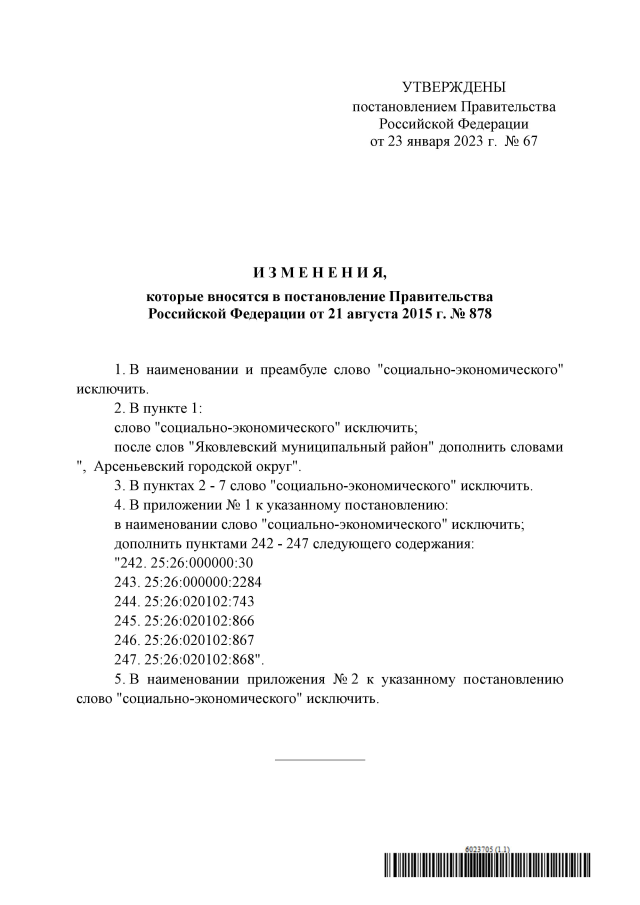 УТВЕРЖДЕНЫ
постановлением Правительства
Российской Федерации
от 23 января 2023 г. № 67

ИЗМЕНЕНИЯ,
которые вносятся в постановление Правительства
Российской Федерации от 21 августа 2015 г. № 878

1. В наименовании и преамбуле слово "социально-экономического" исключить.

2. В пункте 1:

слово "социально-экономического" исключить;

после слов "Яковлевский муниципальный район" дополнить словами ", Арсеньевский городской округ".

3. В пунктах 2 - 7 слово "социально-экономического" исключить.

4. В приложении № 1 к указанному постановлению:

в наименовании слово "социально-экономического" исключить;

дополнить пунктами 242 - 247 следующего содержания:

"242. 25:26:000000:30

243. 25:26:000000:2284

244. 25:26:020102:743

245. 25:26:020102:866

246. 25:26:020102:867

247. 25:26:020102:868".

5. В наименовании приложения № 2 к указанному постановлению слово "социально-экономического" исключить.

6023705 (1.1)